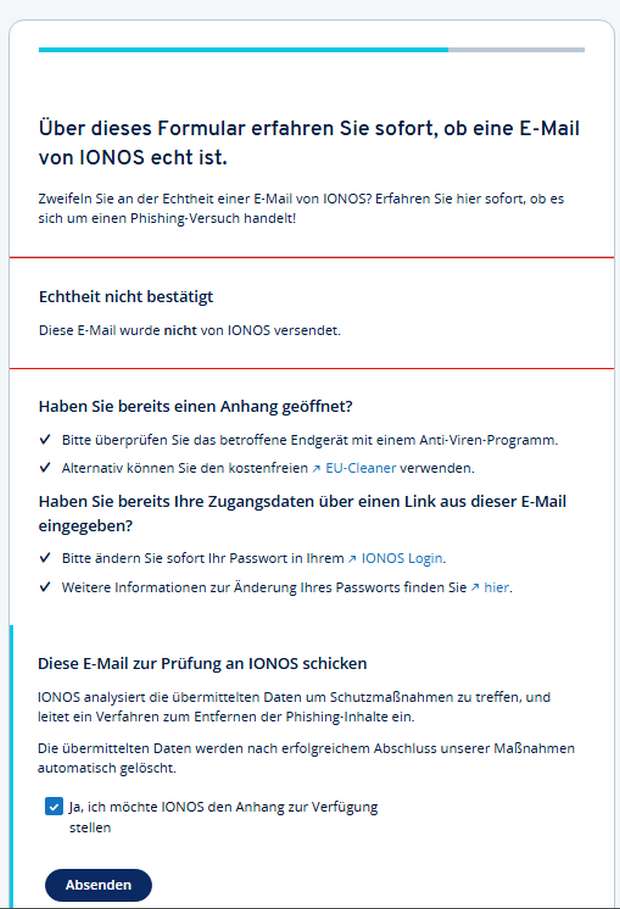 Über dieses Formular erfahren Sie sofort, ob eine E-Mail von IONOS echt ist.

Zweifeln Sie an der Echtheit einer E-Mail von IONOS? Erfahren Sie hier sofort, ob es sich um einen Phishing-Versuch handelt!

Echtheit nicht bestätigt

Diese E-Mail wurde nicht von IONOS versendet.

Haben Sie bereits einen Anhang geöffnet?

✓ Bitte überprüfen Sie das betroffene Endgerät mit einem Anti-Viren-Programm.

✓ Alternativ können Sie den kostenfreien ↗ EU-Cleaner verwenden.

Haben Sie bereits Ihre Zugangsdaten über einen Link aus dieser E-Mail eingegeben?

✓ Bitte ändern Sie sofort Ihr Passwort in Ihrem ↗ IONOS Login.

✓ Weitere Informationen zur Änderung Ihres Passworts finden Sie ↗ hier.

Diese E-Mail zur Prüfung an IONOS schicken

IONOS analysiert die übermittelten Daten um Schutzmaßnahmen zu treffen, und leitet ein Verfahren zum Entfernen der Phishing-Inhalte ein.

Die übermittelten Daten werden nach erfolgreichem Abschluss unserer Maßnahmen automatisch gelöscht.

Ja, ich möchte IONOS den Anhang zur Verfügung stellen

Absenden